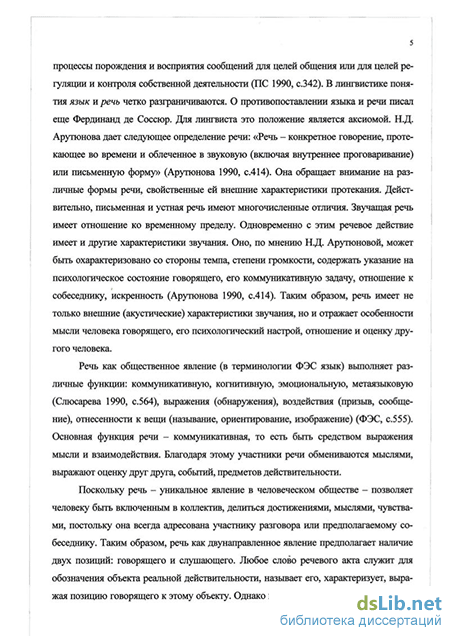 5

процессы порождения и восприятия сообщений для целей общения или для целей регуляции и контроля собственной деятельности (ПС 1990, с.342). В лингвистике понятия язык и речь четко разграничиваются. О противопоставлении языка и речи писал еще Фердинанд де Соссюр. Для лингвиста это положение является аксиомой. Н.Д. Арутюнова дает следующее определение речи: «Речь – конкретное говорение, протекающее во времени и облеченное в звуковую (включая внутреннее проговаривание) или письменную форму» (Арутюнова 1990, с.414). Она обращает внимание на различные формы речи, свойственные ей внешние характеристики протекания. Действительно, письменная и устная речь имеют многочисленные отличия. Звучащая речь имеет отношение ко временному пределу. Одновременно с этим речевое действие имеет и другие характеристики звучания. Оно, по мнению Н.Д. Арутюновой, может быть охарактеризовано со стороны темпа, степени громкости, содержать указание на психологическое состояние говорящего, его коммуникативную задачу, отношение к собеседнику, искренность (Арутюнова 1990, с.414). Таким образом, речь имеет не только внешние (акустические) характеристики звучания, но и отражает особенности мысли человека говорящего, его психологический настрой, отношение и оценку другого человека.

Речь как общественное явление (в терминологии ФЭС язык) выполняет различные функции: коммуникативную, когнитивную, эмоциональную, метаязыковую (Слюсарева 1990, с.564), выражения (обнаружения), воздействия (призыв, сообщение), отнесенности к вещи (называние, ориентирование, изображение) (ФЭС, с.555). Основная функция речи – коммуникативная, то есть быть средством выражения мысли и взаимодействия. Благодаря этому участники речи обмениваются мыслями, выражают оценку друг друга, событий, предметов действительности.

Поскольку речь – уникальное явление в человеческом обществе – позволяет человеку быть включенным в коллектив, делиться достижениями, мыслями, чувствами, постольку она всегда адресована участнику разговора или предполагаемому собеседнику. Таким образом, речь как двунаправленное явление предполагает наличие двух позиций: говорящего и слушающего. Любое слово речевого акта служит для обозначения объекта реальной действительности, называет его, характеризует, выражая позицию говорящего к этому объекту. Однако

dsLib.net
библиотека диссертаций